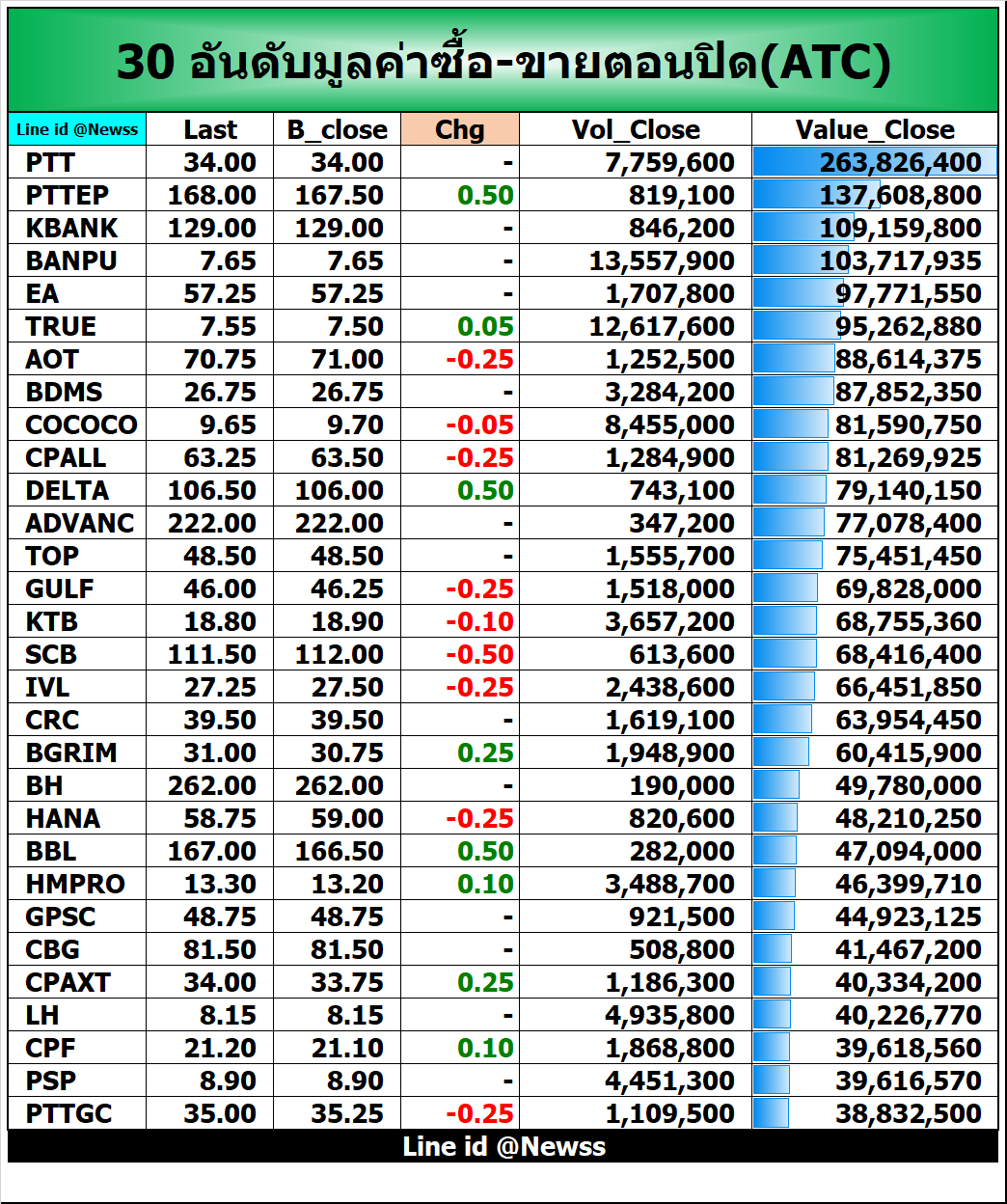 30 อันดับมูลค่าซื้อ-ขายตอนปิด(ATC)

| Line id @Newss | Last | B_close | Chg | Vol_Close | Value_Close |
|---|---|---|---|---|---|
| PTT | 34.00 | 34.00 | - | 7,759,600 | 263,826,400 |
| PTTEP | 168.00 | 167.50 | 0.50 | 819,100 | 137,608,800 |
| KBANK | 129.00 | 129.00 | - | 846,200 | 109,159,800 |
| BANPU | 7.65 | 7.65 | - | 13,557,900 | 103,717,935 |
| EA | 57.25 | 57.25 | - | 1,707,800 | 97,771,550 |
| TRUE | 7.55 | 7.50 | 0.05 | 12,617,600 | 95,262,880 |
| AOT | 70.75 | 71.00 | -0.25 | 1,252,500 | 88,614,375 |
| BDMS | 26.75 | 26.75 | - | 3,284,200 | 87,852,350 |
| COCOCO | 9.65 | 9.70 | -0.05 | 8,455,000 | 81,590,750 |
| CPALL | 63.25 | 63.50 | -0.25 | 1,284,900 | 81,269,925 |
| DELTA | 106.50 | 106.00 | 0.50 | 743,100 | 79,140,150 |
| ADVANC | 222.00 | 222.00 | - | 347,200 | 77,078,400 |
| TOP | 48.50 | 48.50 | - | 1,555,700 | 75,451,450 |
| GULF | 46.00 | 46.25 | -0.25 | 1,518,000 | 69,828,000 |
| KTB | 18.80 | 18.90 | -0.10 | 3,657,200 | 68,755,360 |
| SCB | 111.50 | 112.00 | -0.50 | 613,600 | 68,416,400 |
| IVL | 27.25 | 27.50 | -0.25 | 2,438,600 | 66,451,850 |
| CRC | 39.50 | 39.50 | - | 1,619,100 | 63,954,450 |
| BGRIM | 31.00 | 30.75 | 0.25 | 1,948,900 | 60,415,900 |
| BH | 262.00 | 262.00 | - | 190,000 | 49,780,000 |
| HANA | 58.75 | 59.00 | -0.25 | 820,600 | 48,210,250 |
| BBL | 167.00 | 166.50 | 0.50 | 282,000 | 47,094,000 |
| HMPRO | 13.30 | 13.20 | 0.10 | 3,488,700 | 46,399,710 |
| GPSC | 48.75 | 48.75 | - | 921,500 | 44,923,125 |
| CBG | 81.50 | 81.50 | - | 508,800 | 41,467,200 |
| CPAXT | 34.00 | 33.75 | 0.25 | 1,186,300 | 40,334,200 |
| LH | 8.15 | 8.15 | - | 4,935,800 | 40,226,770 |
| CPF | 21.20 | 21.10 | 0.10 | 1,868,800 | 39,618,560 |
| PSP | 8.90 | 8.90 | - | 4,451,300 | 39,616,570 |
| PTTGC | 35.00 | 35.25 | -0.25 | 1,109,500 | 38,832,500 |

Line id @Newss